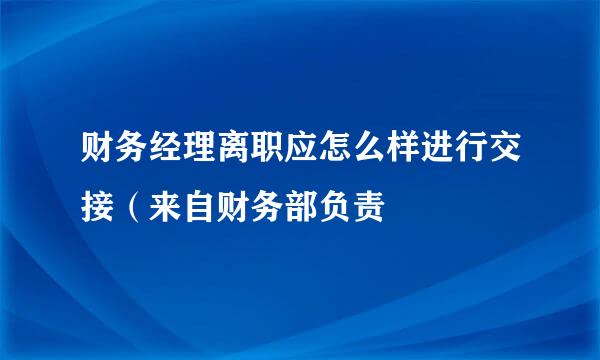 财务经理离职应怎么样进行交接（来自财务部负责